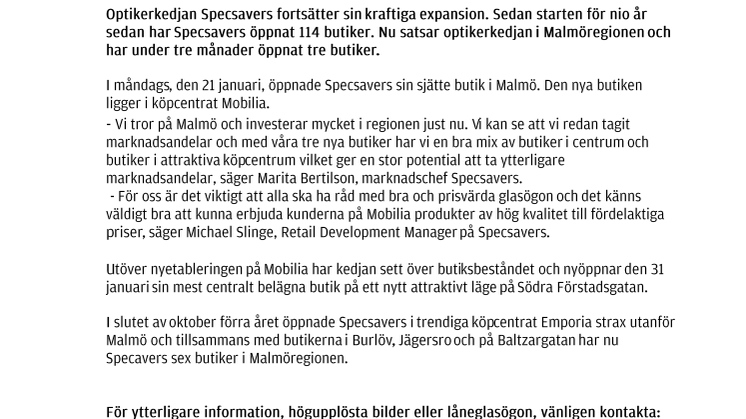 Optikerkedjan Specsavers fortsätter sin kraftiga expansion. Sedan starten för nio år sedan har Specsavers öppnat 114 butiker. Nu satsar optikerkedjan i Malmöregionen och har under tre månader öppnat tre butiker.

I måndags, den 21 januari, öppnade Specsavers sin sjätte butik i Malmö. Den nya butiken ligger i köpcentrat Mobilia.
- Vi tror på Malmö och investerar mycket i regionen just nu. Vi kan se att vi redan tagit marknadsandelar och med våra tre nya butiker har vi en bra mix av butiker i centrum och butiker i attraktiva köpcentrum vilket ger en stor potential att ta ytterligare marknadsandelar, säger Marita Bertilson, marknadschef Specsavers.
- För oss är det viktigt att alla ska ha råd med bra och prisvärda glasögon och det känns väldigt bra att kunna erbjuda kunderna på Mobilia produkter av hög kvalitet till fördelaktiga priser, säger Michael Slinge, Retail Development Manager på Specsavers.

Utöver nyetableringen på Mobilia har kedjan sett över butiksbeståndet och nyöppnar den 31 januari sin mest centralt belägna butik på ett nytt attraktivt läge på Södra Förstadsgatan.

I slutet av oktober förra året öppnade Specsavers i trendiga köpcentrat Emporia strax utanför Malmö och tillsammans med butikerna i Burlöv, Jägersro och på Baltzargatan har nu Specavers sex butiker i Malmöregionen.

För ytterligare information, högupplösta bilder eller låneglasögon, vänligen kontakta: